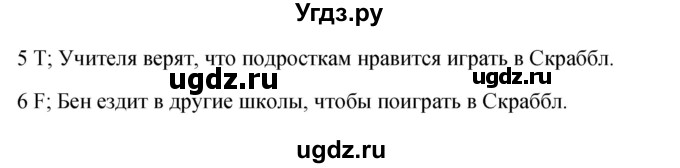 Угдз.ру

5 T; Учителя верят, что подросткам нравится играть в Скраббл.

ugdz.ru ugdz.ru

6 F; Бен ездит в другие школы, чтобы поиграть в Скраббл.

ugdz.ru